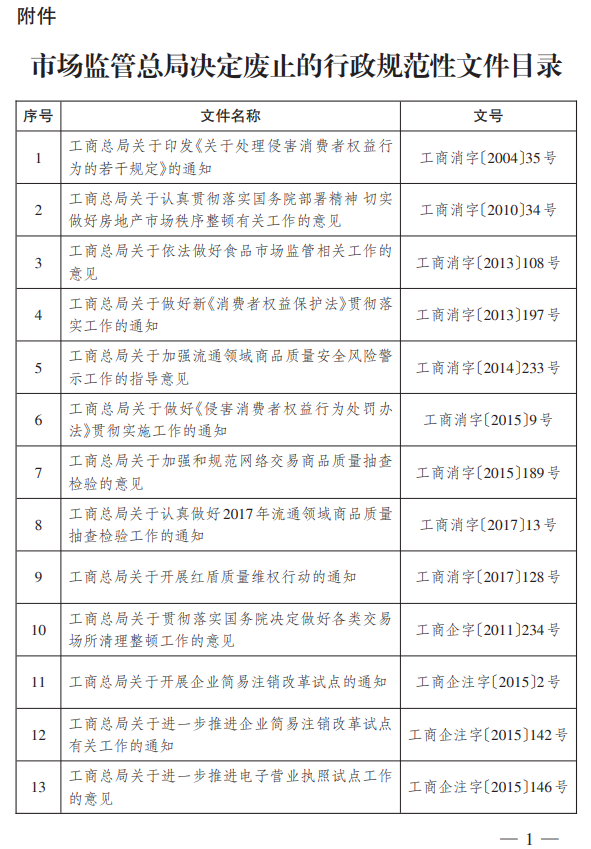 附件

市场监管总局决定废止的行政规范性文件目录

| 序号 | 文件名称 | 文号 |
|---|---|---|
| 1 | 工商总局关于印发《关于处理侵害消费者权益行为的若干规定》的通知 | 工商消字〔2004〕35号 |
| 2 | 工商总局关于认真贯彻落实国务院部署精神 切实做好房地产市场秩序整顿有关工作的意见 | 工商消字〔2010〕34号 |
| 3 | 工商总局关于依法做好食品市场监管相关工作的意见 | 工商消字〔2013〕108号 |
| 4 | 工商总局关于做好新《消费者权益保护法》贯彻落实工作的通知 | 工商消字〔2013〕197号 |
| 5 | 工商总局关于加强流通领域商品质量安全风险警示工作的指导意见 | 工商消字〔2014〕233号 |
| 6 | 工商总局关于做好《侵害消费者权益行为处罚办法》贯彻实施工作的通知 | 工商消字〔2015〕9号 |
| 7 | 工商总局关于加强和规范网络交易商品质量抽查检验的意见 | 工商消字〔2015〕189号 |
| 8 | 工商总局关于认真做好2017年流通领域商品质量抽查检验工作的通知 | 工商消字〔2017〕13号 |
| 9 | 工商总局关于开展红盾质量维权行动的通知 | 工商消字〔2017〕128号 |
| 10 | 工商总局关于贯彻落实国务院决定做好各类交易场所清理整顿工作的意见 | 工商企字〔2011〕234号 |
| 11 | 工商总局关于开展企业简易注销改革试点的通知 | 工商企注字〔2015〕2号 |
| 12 | 工商总局关于进一步推进企业简易注销改革试点有关工作的通知 | 工商企注字〔2015〕142号 |
| 13 | 工商总局关于进一步推进电子营业执照试点工作的意见 | 工商企注字〔2015〕146号 |

— 1 —